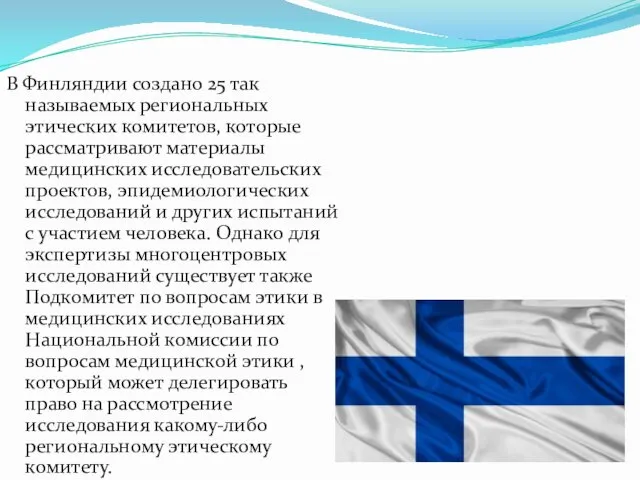 В Финляндии создано 25 так называемых региональных этических комитетов, которые рассматривают материалы медицинских исследовательских проектов, эпидемиологических исследований и других испытаний с участием человека. Однако для экспертизы многоцентровых исследований существует также Подкомитет по вопросам этики в медицинских исследованиях Национальной комиссии по вопросам медицинской этики , который может делегировать право на рассмотрение исследования какому-либо региональному этическому комитету.